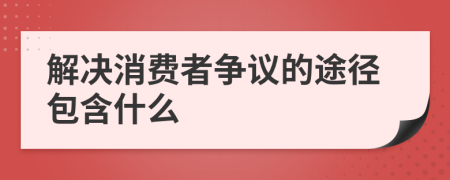 解决消费者争议的途径包含什么